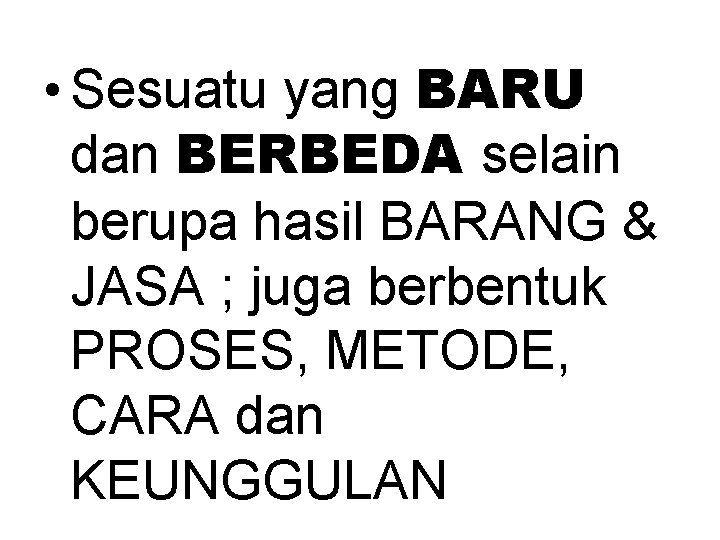 • Sesuatu yang BARU dan BERBEDA selain berupa hasil BARANG & JASA ; juga berbentuk PROSES, METODE, CARA dan KEUNGGULAN